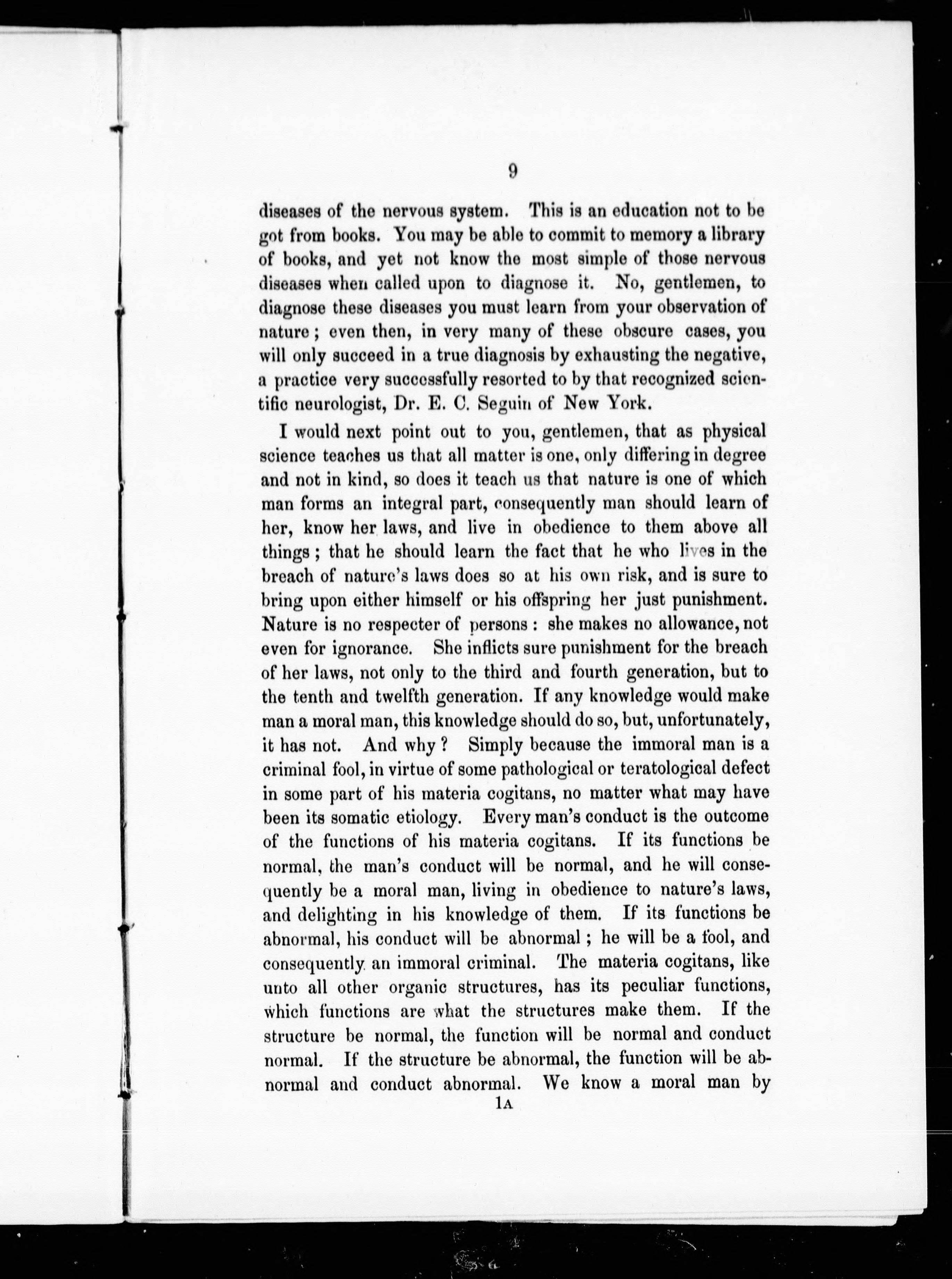 9

diseases of the nervous system. This is an education not to be got from books. You may be able to commit to memory a library of books, and yet not know the most simple of those nervous diseases when called upon to diagnose it. No, gentlemen, to diagnose these diseases you must learn from your observation of nature; even then, in very many of these obscure cases, you will only succeed in a true diagnosis by exhausting the negative, a practice very successfully resorted to by that recognized scientific neurologist, Dr. E. C. Seguin of New York.

I would next point out to you, gentlemen, that as physical science teaches us that all matter is one, only differing in degree and not in kind, so does it teach us that nature is one of which man forms an integral part, consequently man should learn of her, know her laws, and live in obedience to them above all things; that he should learn the fact that he who lives in the breach of nature's laws does so at his own risk, and is sure to bring upon either himself or his offspring her just punishment. Nature is no respecter of persons: she makes no allowance, not even for ignorance. She inflicts sure punishment for the breach of her laws, not only to the third and fourth generation, but to the tenth and twelfth generation. If any knowledge would make man a moral man, this knowledge should do so, but, unfortunately, it has not. And why? Simply because the immoral man is a criminal fool, in virtue of some pathological or teratological defect in some part of his materia cogitans, no matter what may have been its somatic etiology. Every man's conduct is the outcome of the functions of his materia cogitans. If its functions be normal, the man's conduct will be normal, and he will consequently be a moral man, living in obedience to nature's laws, and delighting in his knowledge of them. If its functions be abnormal, his conduct will be abnormal; he will be a fool, and consequently an immoral criminal. The materia cogitans, like unto all other organic structures, has its peculiar functions, which functions are what the structures make them. If the structure be normal, the function will be normal and conduct normal. If the structure be abnormal, the function will be abnormal and conduct abnormal. We know a moral man by

1A